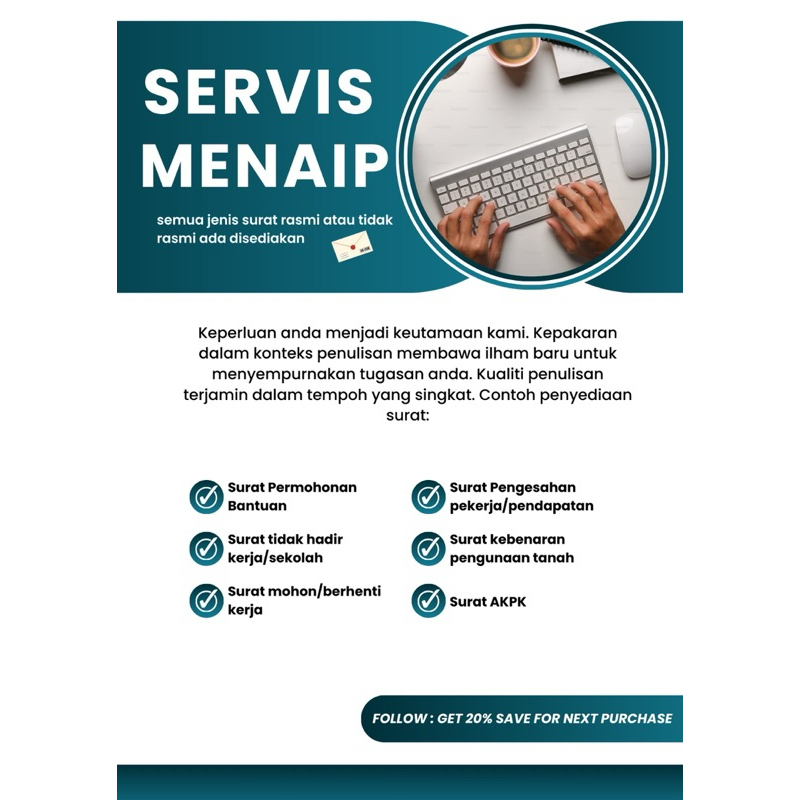 SERVIS MENAIP

semua jenis surat rasmi atau tidak rasmi ada disediakan

Keperluan anda menjadi keutamaan kami. Kepakaran dalam konteks penulisan membawa ilham baru untuk menyempurnakan tugasan anda. Kualiti penulisan terjamin dalam tempoh yang singkat. Contoh penyediaan surat:

Surat Permohonan Bantuan

Surat tidak hadir kerja/sekolah

Surat mohon/berhenti kerja

Surat Pengesahan pekerja/pendapatan

Surat kebenaran pengunaan tanah

Surat AKPK

FOLLOW : GET 20% SAVE FOR NEXT PURCHASE